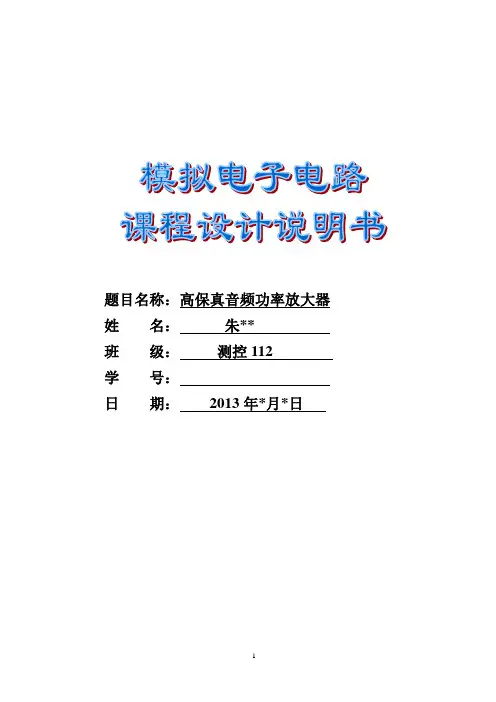 模拟电子电路
课程设计说明书

题目名称：高保真音频功率放大器
姓　　名：朱**
班　　级：测控112
学　　号：____
日　　期：2013年*月*日

1